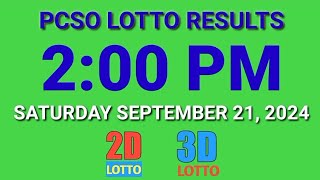 PCSO LOTTO RESULTS

2:00 PM

SATURDAY SEPTEMBER 21, 2024

2D
LOTTO

3D
LOTTO